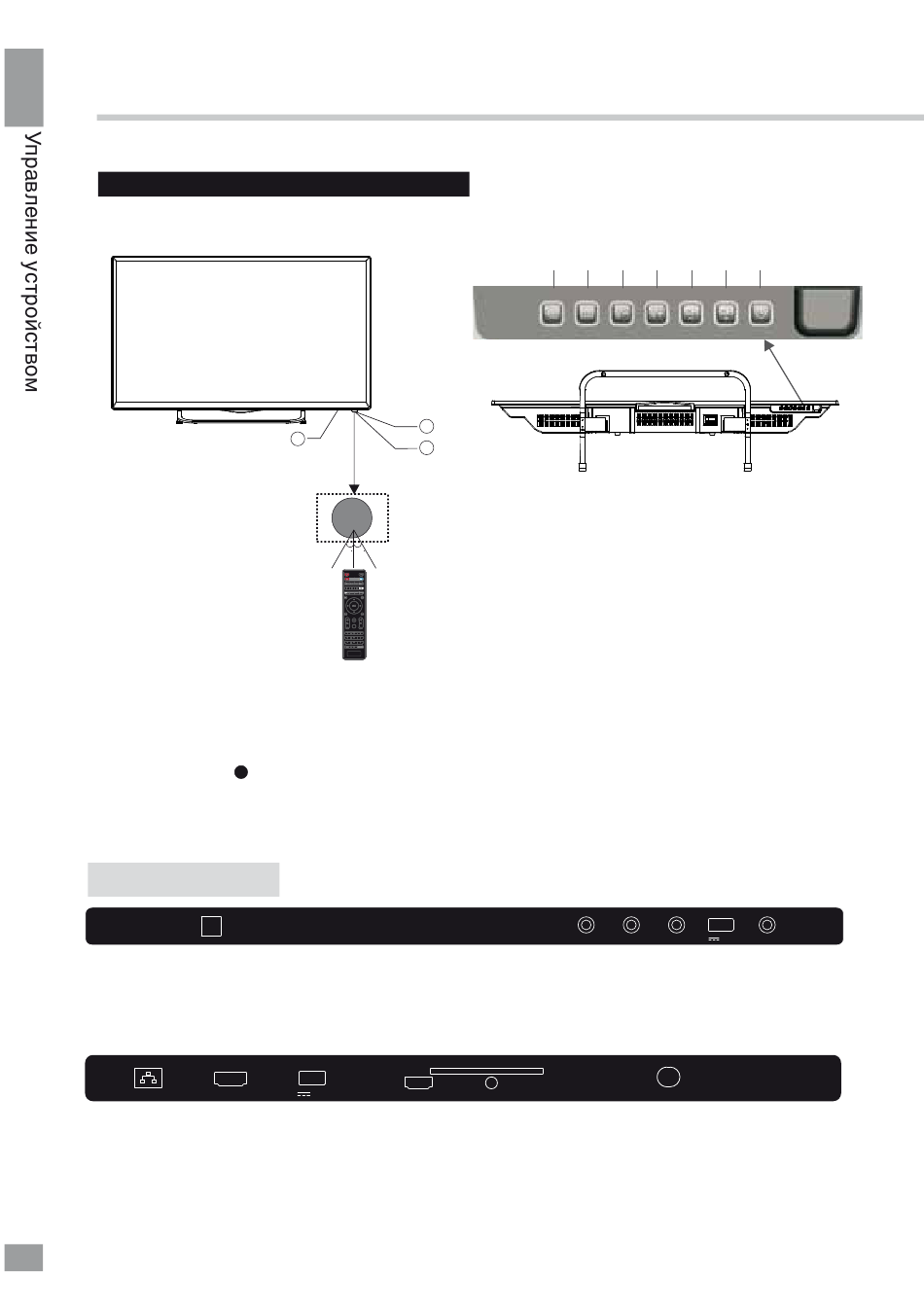 Управление устройством